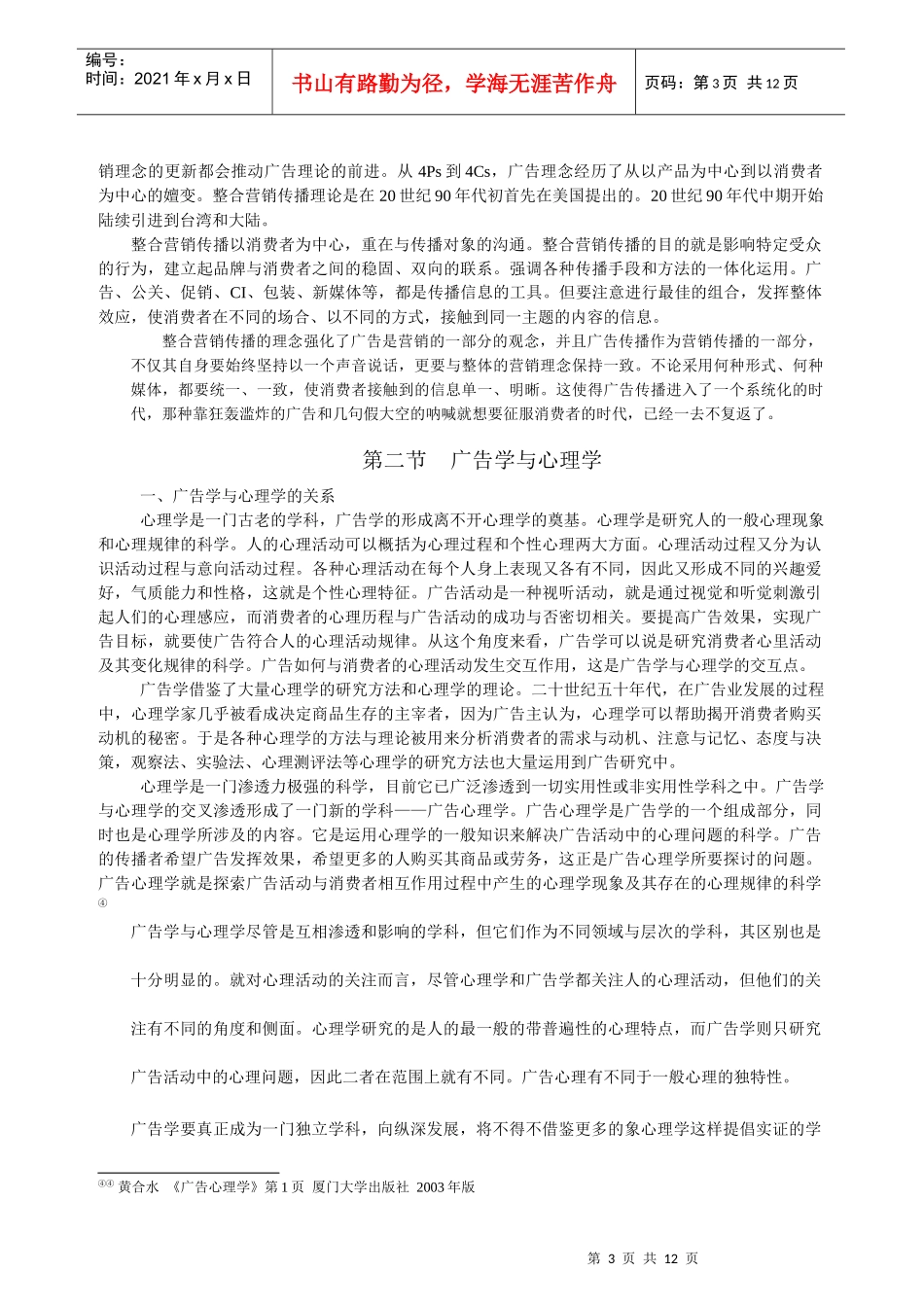 编号：
时间：2021 年 x 月 x 日

书山有路勤为径，学海无涯苦作舟

页码：第 3 页 共 12 页

销理念的更新都会推动广告理论的前进。从 4Ps 到 4Cs，广告理念经历了从以产品为中心到以消费者为中心的嬗变。整合营销传播理论是在 20 世纪 90 年代初首先在美国提出的。20 世纪 90 年代中期开始陆续引进到台湾和大陆。

整合营销传播以消费者为中心，重在与传播对象的沟通。整合营销传播的目的就是影响特定受众的行为，建立起品牌与消费者之间的稳固、双向的联系。强调各种传播手段和方法的一体化运用。广告、公关、促销、CI、包装、新媒体等，都是传播信息的工具。但要注意进行最佳的组合，发挥整体效应，使消费者在不同的场合、以不同的方式，接触到同一主题的内容的信息。

整合营销传播的理念强化了广告是营销的一部分的观念，并且广告传播作为营销传播的一部分，不仅其自身要始终坚持以一个声音说话，更要与整体的营销理念保持一致。不论采用何种形式、何种媒体，都要统一、一致，使消费者接触到的信息单一、明晰。这使得广告传播进入了一个系统化的时代，那种靠狂轰滥炸的广告和几句假大空的呐喊就想要征服消费者的时代，已经一去不复返了。

第二节　广告学与心理学

一、广告学与心理学的关系

心理学是一门古老的学科，广告学的形成离不开心理学的奠基。心理学是研究人的一般心理现象和心理规律的科学。人的心理活动可以概括为心理过程和个性心理两大方面。心理活动过程又分为认识活动过程与意向活动过程。各种心理活动在每个人身上表现又各有不同，因此又形成不同的兴趣爱好，气质能力和性格，这就是个性心理特征。广告活动是一种视听活动，就是通过视觉和听觉刺激引起人们的心理感应，而消费者的心理历程与广告活动的成功与否密切相关。要提高广告效果，实现广告目标，就要使广告符合人的心理活动规律。从这个角度来看，广告学可以说是研究消费者心里活动及其变化规律的科学。广告如何与消费者的心理活动发生交互作用，这是广告学与心理学的交互点。

广告学借鉴了大量心理学的研究方法和心理学的理论。二十世纪五十年代，在广告业发展的过程中，心理学家几乎被看成决定商品生存的主宰者，因为广告主认为，心理学可以帮助揭开消费者购买动机的秘密。于是各种心理学的方法与理论被用来分析消费者的需求与动机、注意与记忆、态度与决策，观察法、实验法、心理测评法等心理学的研究方法也大量运用到广告研究中。

心理学是一门渗透力极强的科学，目前它已广泛渗透到一切实用性或非实用性学科之中。广告学与心理学的交叉渗透形成了一门新的学科——广告心理学。广告心理学是广告学的一个组成部分，同时也是心理学所涉及的内容。它是运用心理学的一般知识来解决广告活动中的心理问题的科学。广告的传播者希望广告发挥效果，希望更多的人购买其商品或劳务，这正是广告心理学所要探讨的问题。广告心理学就是探索广告活动与消费者相互作用过程中产生的心理学现象及其存在的心理规律的科学④

广告学与心理学尽管是互相渗透和影响的学科，但它们作为不同领域与层次的学科，其区别也是十分明显的。就对心理活动的关注而言，尽管心理学和广告学都关注人的心理活动，但他们的关注有不同的角度和侧面。心理学研究的是人的最一般的带普遍性的心理特点，而广告学则只研究广告活动中的心理问题，因此二者在范围上就有不同。广告心理有不同于一般心理的独特性。

广告学要真正成为一门独立学科，向纵深发展，将不得不借鉴更多的象心理学这样提倡实证的学

④④ 黄合水 《广告心理学》第 1 页 厦门大学出版社 2003 年版

第 3 页 共 12 页